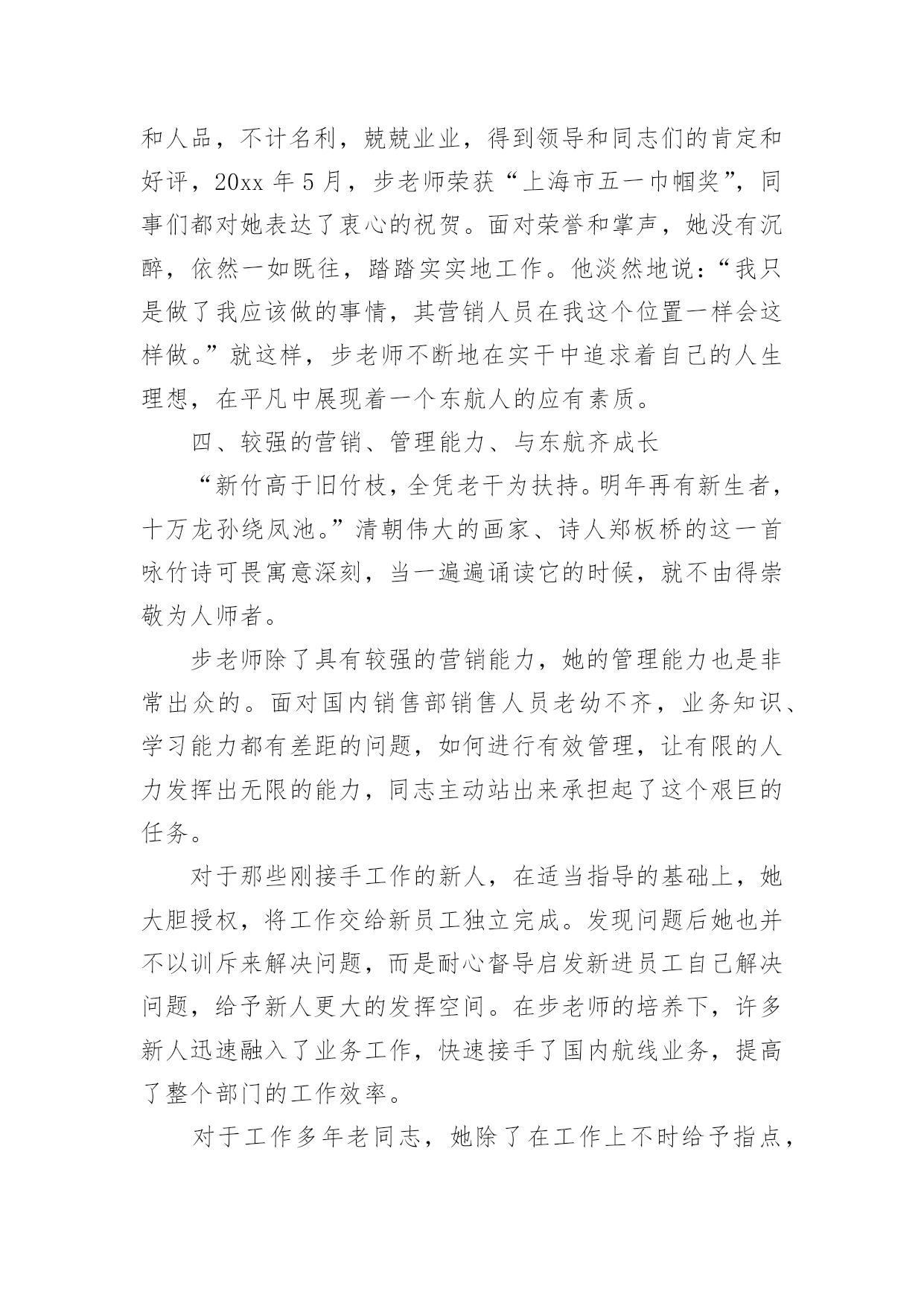 和人品，不计名利，兢兢业业，得到领导和同志们的肯定和好评，20xx 年 5 月，步老师荣获“上海市五一巾帼奖”，同事们都对她表达了衷心的祝贺。面对荣誉和掌声，她没有沉醉，依然一如既往，踏踏实实地工作。他淡然地说：“我只是做了我应该做的事情，其营销人员在我这个位置一样会这样做。”就这样，步老师不断地在实干中追求着自己的人生理想，在平凡中展现着一个东航人的应有素质。

四、较强的营销、管理能力、与东航齐成长

“新竹高于旧竹枝，全凭老干为扶持。明年再有新生者，十万龙孙绕凤池。”清朝伟大的画家、诗人郑板桥的这一首咏竹诗可畏寓意深刻，当一遍遍诵读它的时候，就不由得崇敬为人师者。

步老师除了具有较强的营销能力，她的管理能力也是非常出众的。面对国内销售部销售人员老幼不齐，业务知识、学习能力都有差距的问题，如何进行有效管理，让有限的人力发挥出无限的能力，同志主动站出来承担起了这个艰巨的任务。

对于那些刚接手工作的新人，在适当指导的基础上，她大胆授权，将工作交给新员工独立完成。发现问题后她也并不以训斥来解决问题，而是耐心督导启发新进员工自己解决问题，给予新人更大的发挥空间。在步老师的培养下，许多新人迅速融入了业务工作，快速接手了国内航线业务，提高了整个部门的工作效率。

对于工作多年老同志，她除了在工作上不时给予指点，